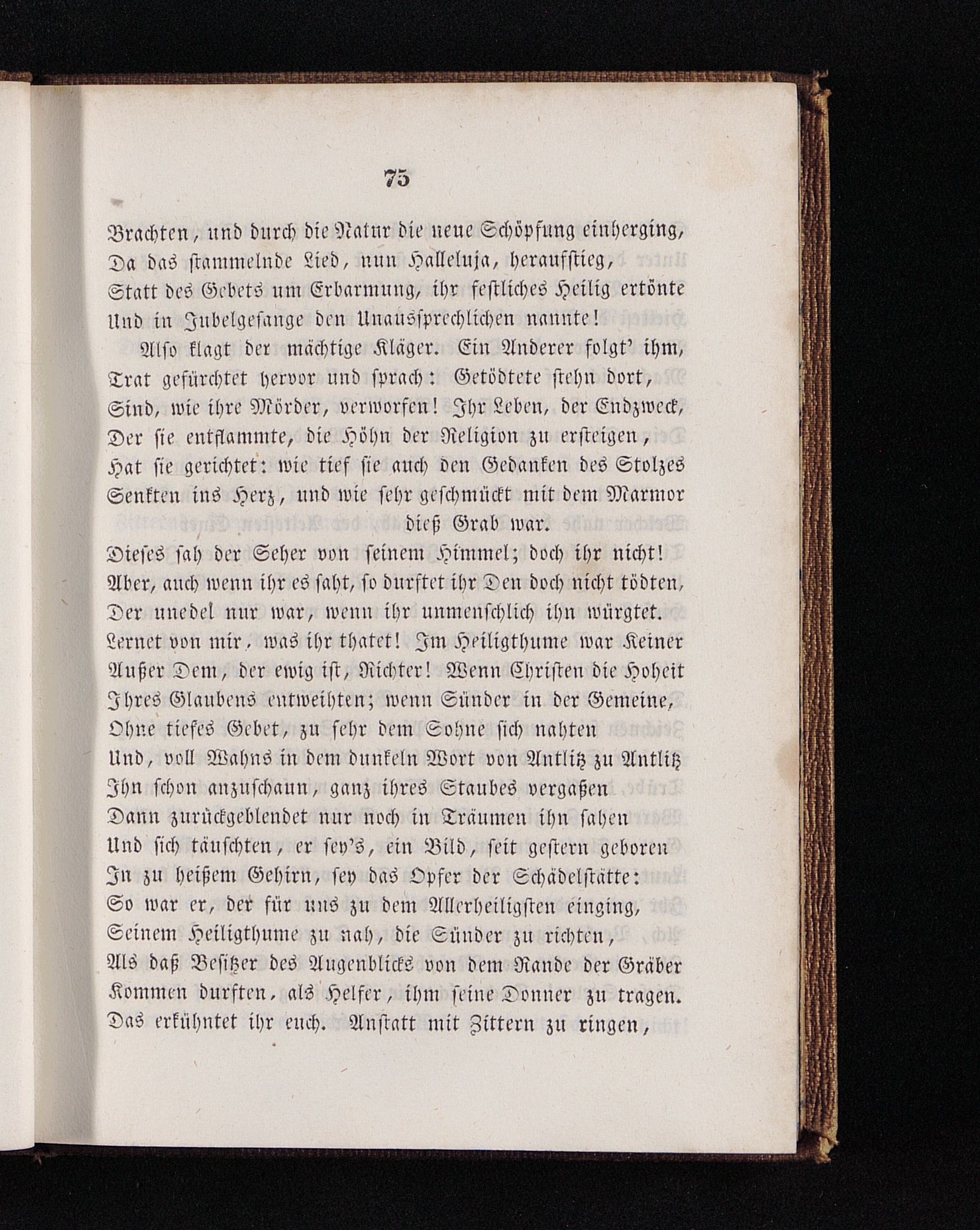 75

Brachten, und durch die Natur die neue Schöpfung einherging, Da das stammelnde Lied, nun Halleluja, heraufstieg, Statt des Gebets um Erbarmung, ihr festliches Heilig ertönte Und in Jubelgesange den Unaussprechlichen nannte!

Also klagt der mächtige Kläger. Ein Anderer folgt' ihm, Trat gefürchtet hervor und sprach: Getödtete stehn dort, Sind, wie ihre Mörder, verworfen! Ihr Leben, der Endzweck, Der sie entflammte, die Höhn der Religion zu ersteigen, Hat sie gerichtet: wie tief sie auch den Gedanken des Stolzes Senkten ins Herz, und wie sehr geschmückt mit dem Marmor dieß Grab war.

Dieses sah der Seher von seinem Himmel; doch ihr nicht! Aber, auch wenn ihr es saht, so durftet ihr Den doch nicht tödten, Der unedel nur war, wenn ihr unmenschlich ihn würgtet. Lernet von mir, was ihr thatet! Im Heiligthume war Keiner Außer Dem, der ewig ist, Richter! Wenn Christen die Hoheit Ihres Glaubens entweihten; wenn Sünder in der Gemeine, Ohne tiefes Gebet, zu sehr dem Sohne sich nahten Und, voll Wahns in dem dunkeln Wort von Antlitz zu Antlitz Ihn schon anzuschaun, ganz ihres Staubes vergaßen Dann zurückgeblendet nur noch in Träumen ihn sahen Und sich täuschten, er sey's, ein Bild, seit gestern geboren In zu heißem Gehirn, sey das Opfer der Schädelstätte: So war er, der für uns zu dem Allerheiligsten einging, Seinem Heiligthume zu nah, die Sünder zu richten, Als daß Besitzer des Augenblicks von dem Rande der Gräber Kommen durften, als Helfer, ihm seine Donner zu tragen. Das erkühntet ihr euch. Anstatt mit Zittern zu ringen,